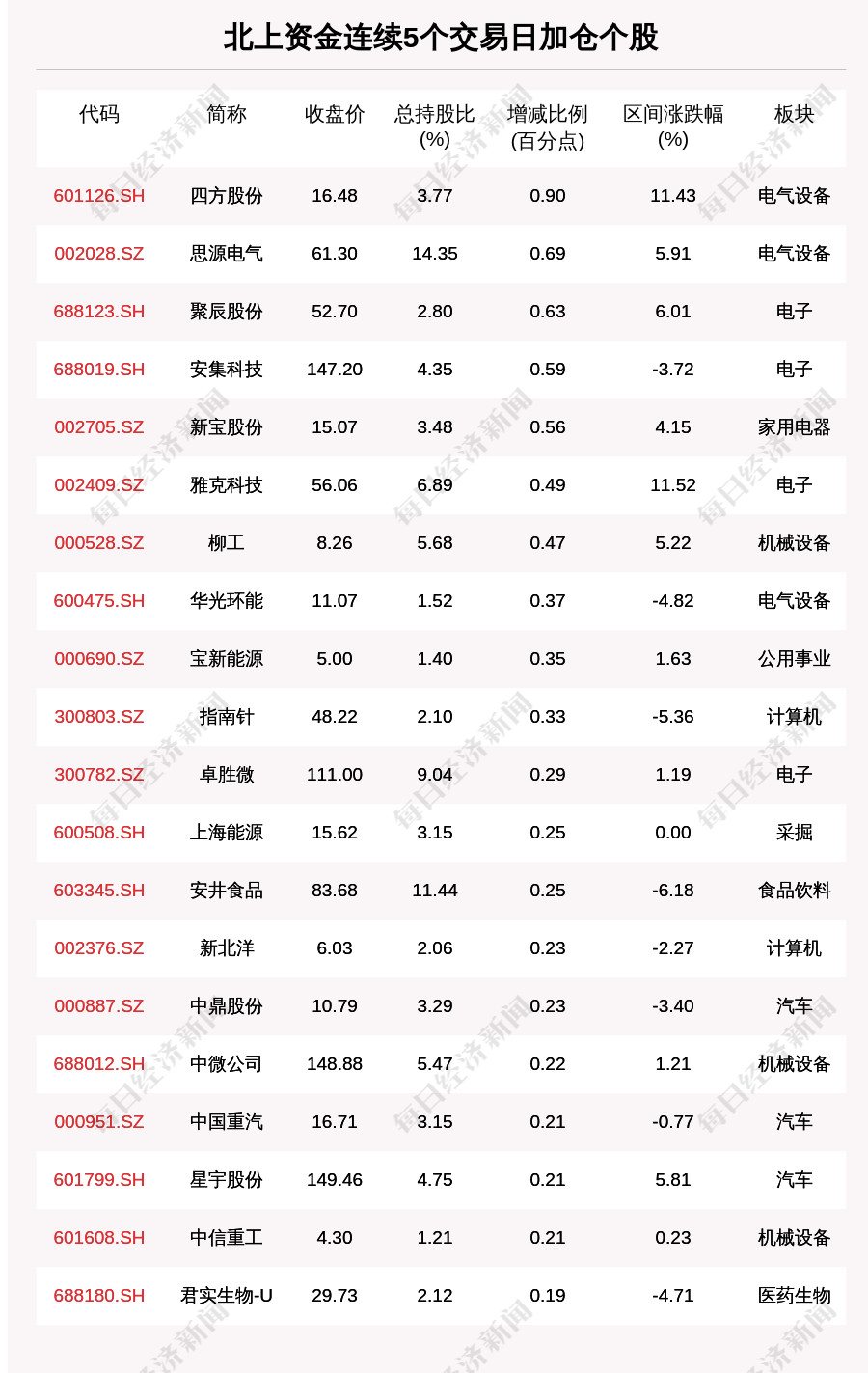 北上资金连续5个交易日加仓个股

| 代码 | 简称 | 收盘价 | 总持股比(%) | 增减比例(百分点) | 区间涨跌幅(%) | 板块 |
|---|---|---|---|---|---|---|
| 601126.SH | 四方股份 | 16.48 | 3.77 | 0.90 | 11.43 | 电气设备 |
| 002028.SZ | 思源电气 | 61.30 | 14.35 | 0.69 | 5.91 | 电气设备 |
| 688123.SH | 聚辰股份 | 52.70 | 2.80 | 0.63 | 6.01 | 电子 |
| 688019.SH | 安集科技 | 147.20 | 4.35 | 0.59 | -3.72 | 电子 |
| 002705.SZ | 新宝股份 | 15.07 | 3.48 | 0.56 | 4.15 | 家用电器 |
| 002409.SZ | 雅克科技 | 56.06 | 6.89 | 0.49 | 11.52 | 电子 |
| 000528.SZ | 柳工 | 8.26 | 5.68 | 0.47 | 5.22 | 机械设备 |
| 600475.SH | 华光环能 | 11.07 | 1.52 | 0.37 | -4.82 | 电气设备 |
| 000690.SZ | 宝新能源 | 5.00 | 1.40 | 0.35 | 1.63 | 公用事业 |
| 300803.SZ | 指南针 | 48.22 | 2.10 | 0.33 | -5.36 | 计算机 |
| 300782.SZ | 卓胜微 | 111.00 | 9.04 | 0.29 | 1.19 | 电子 |
| 600508.SH | 上海能源 | 15.62 | 3.15 | 0.25 | 0.00 | 采掘 |
| 603345.SH | 安井食品 | 83.68 | 11.44 | 0.25 | -6.18 | 食品饮料 |
| 002376.SZ | 新北洋 | 6.03 | 2.06 | 0.23 | -2.27 | 计算机 |
| 000887.SZ | 中鼎股份 | 10.79 | 3.29 | 0.23 | -3.40 | 汽车 |
| 688012.SH | 中微公司 | 148.88 | 5.47 | 0.22 | 1.21 | 机械设备 |
| 000951.SZ | 中国重汽 | 16.71 | 3.15 | 0.21 | -0.77 | 汽车 |
| 601799.SH | 星宇股份 | 149.46 | 4.75 | 0.21 | 5.81 | 汽车 |
| 601608.SH | 中信重工 | 4.30 | 1.21 | 0.21 | 0.23 | 机械设备 |
| 688180.SH | 君实生物-U | 29.73 | 2.12 | 0.19 | -4.71 | 医药生物 |

每日经济新闻